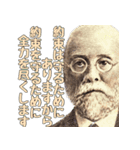 約束は守るために
ありますから
約束を守るために
全力を尽くします